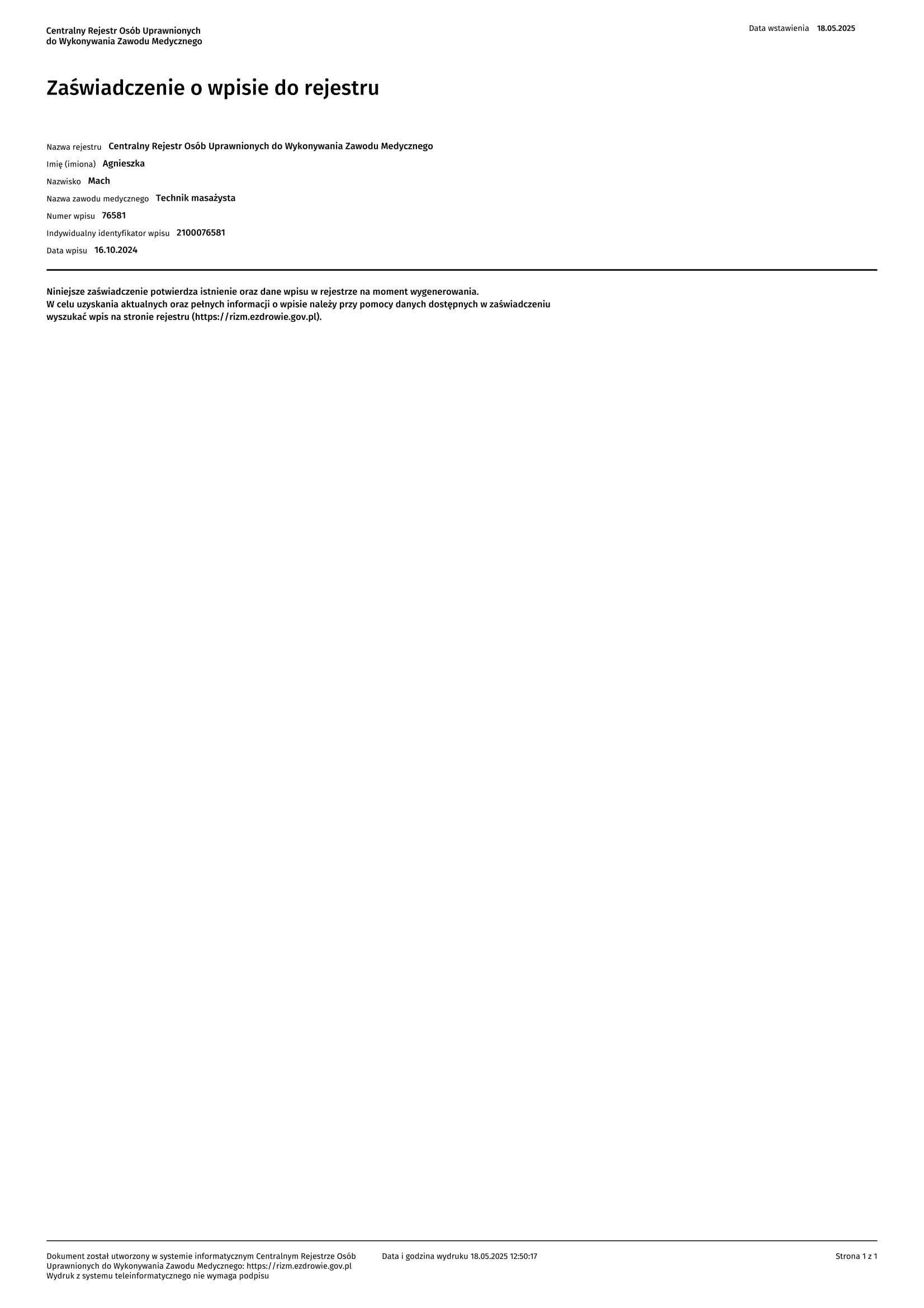 Centralny Rejestr Osób Uprawnionych
do Wykonywania Zawodu Medycznego

Data wstawienia 18.05.2025

Zaświadczenie o wpisie do rejestru

Nazwa rejestru Centralny Rejestr Osób Uprawnionych do Wykonywania Zawodu Medycznego
Imię (imiona) Agnieszka
Nazwisko Mach
Nazwa zawodu medycznego Technik masażysta
Numer wpisu 76581
Indywidualny identyfikator wpisu 2100076581
Data wpisu 16.10.2024

Niniejsze zaświadczenie potwierdza istnienie oraz dane wpisu w rejestrze na moment wygenerowania.
W celu uzyskania aktualnych oraz pełnych informacji o wpisie należy przy pomocy danych dostępnych w zaświadczeniu wyszukać wpis na stronie rejestru (https://rizm.ezdrowie.gov.pl).

Dokument został utworzony w systemie informatycznym Centralnym Rejestrze Osób Uprawnionych do Wykonywania Zawodu Medycznego: https://rizm.ezdrowie.gov.pl
Wydruk z systemu teleinformatycznego nie wymaga podpisu

Data i godzina wydruku 18.05.2025 12:50:17

Strona 1 z 1